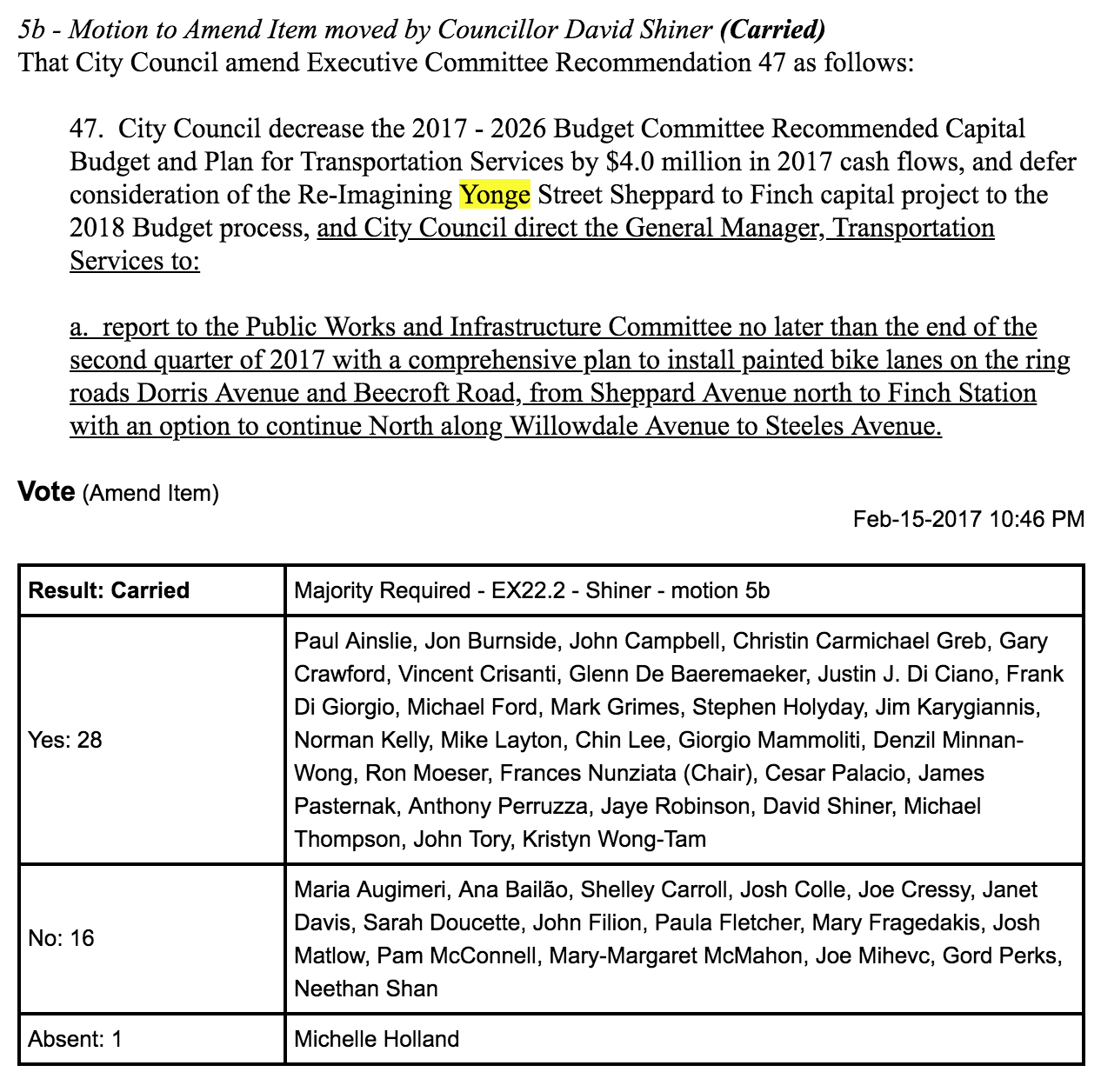 5b - Motion to Amend Item moved by Councillor David Shiner (Carried)
That City Council amend Executive Committee Recommendation 47 as follows:

47. City Council decrease the 2017 - 2026 Budget Committee Recommended Capital Budget and Plan for Transportation Services by $4.0 million in 2017 cash flows, and defer consideration of the Re-Imagining Yonge Street Sheppard to Finch capital project to the 2018 Budget process, and City Council direct the General Manager, Transportation Services to:

a. report to the Public Works and Infrastructure Committee no later than the end of the second quarter of 2017 with a comprehensive plan to install painted bike lanes on the ring roads Dorris Avenue and Beecroft Road, from Sheppard Avenue north to Finch Station with an option to continue North along Willowdale Avenue to Steeles Avenue.

Vote (Amend Item)

Feb-15-2017 10:46 PM

| Result: Carried | Majority Required - EX22.2 - Shiner - motion 5b |
|---|---|
| Yes: 28 | Paul Ainslie, Jon Burnside, John Campbell, Christin Carmichael Greb, Gary Crawford, Vincent Crisanti, Glenn De Baeremaeker, Justin J. Di Ciano, Frank Di Giorgio, Michael Ford, Mark Grimes, Stephen Holyday, Jim Karygiannis, Norman Kelly, Mike Layton, Chin Lee, Giorgio Mammoliti, Denzil Minnan-Wong, Ron Moeser, Frances Nunziata (Chair), Cesar Palacio, James Pasternak, Anthony Perruzza, Jaye Robinson, David Shiner, Michael Thompson, John Tory, Kristyn Wong-Tam |
| No: 16 | Maria Augimeri, Ana Bailão, Shelley Carroll, Josh Colle, Joe Cressy, Janet Davis, Sarah Doucette, John Filion, Paula Fletcher, Mary Fragedakis, Josh Matlow, Pam McConnell, Mary-Margaret McMahon, Joe Mihevc, Gord Perks, Neethan Shan |
| Absent: 1 | Michelle Holland |